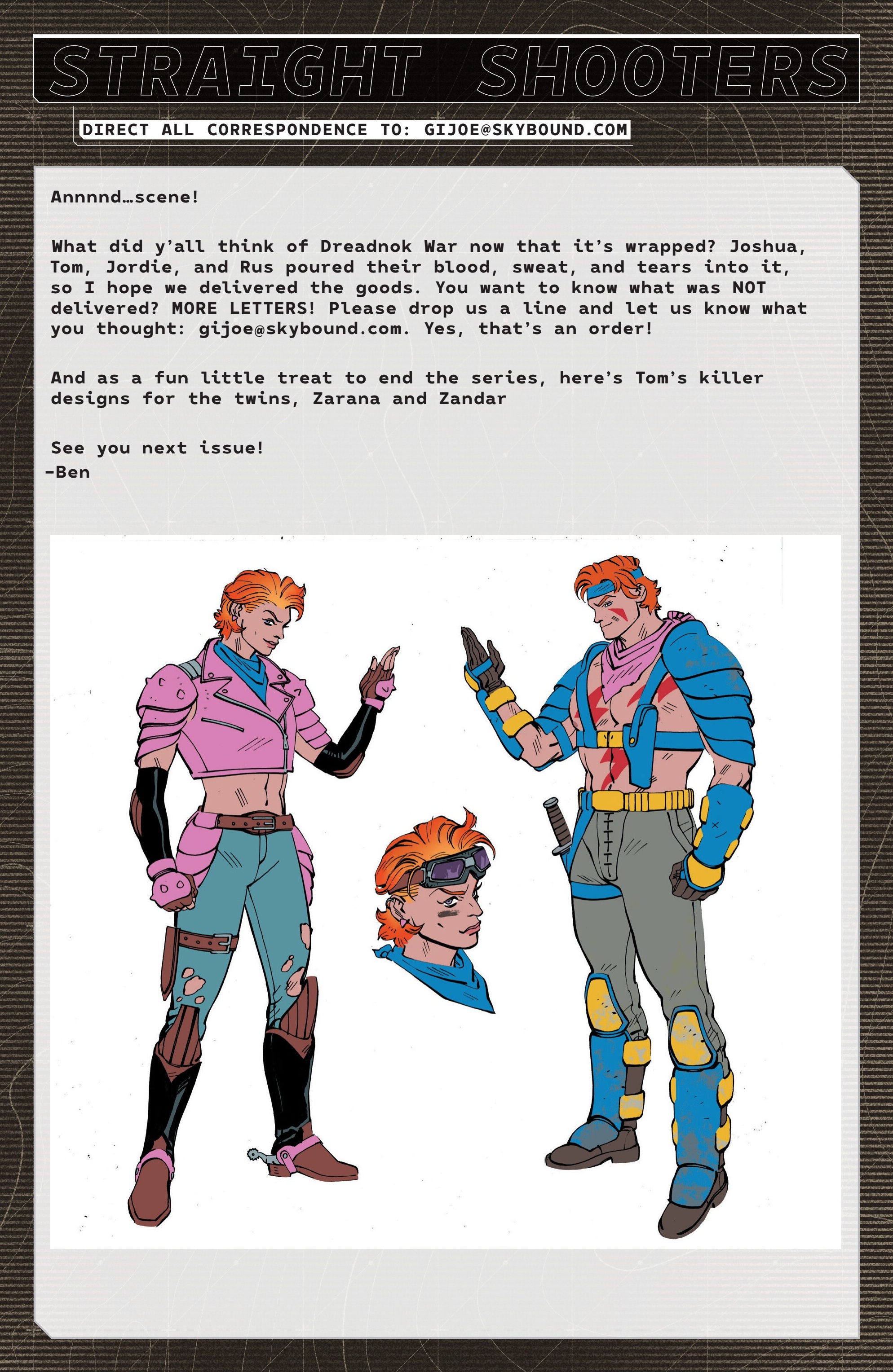 STRAIGHT SHOOTERS

DIRECT ALL CORRESPONDENCE TO: GIJOE@SKYBOUND.COM

Annnnd…scene!

What did y'all think of Dreadnok War now that it's wrapped? Joshua, Tom, Jordie, and Rus poured their blood, sweat, and tears into it, so I hope we delivered the goods. You want to know what was NOT delivered? MORE LETTERS! Please drop us a line and let us know what you thought: gijoe@skybound.com. Yes, that's an order!

And as a fun little treat to end the series, here's Tom's killer designs for the twins, Zarana and Zandar

See you next issue!
-Ben